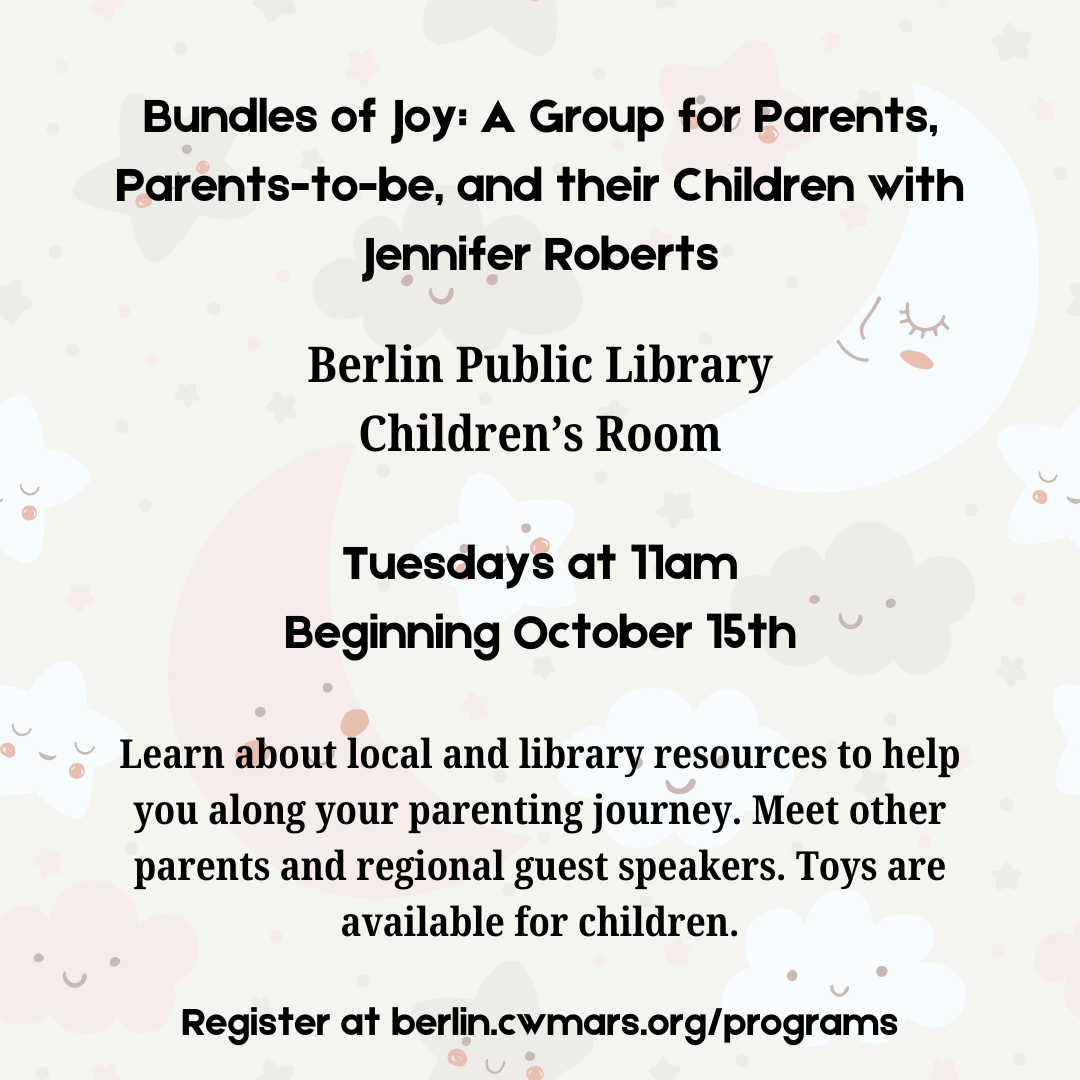 Bundles of Joy: A Group for Parents, Parents-to-be, and their Children with Jennifer Roberts

Berlin Public Library
Children's Room

Tuesdays at 11am
Beginning October 15th

Learn about local and library resources to help you along your parenting journey. Meet other parents and regional guest speakers. Toys are available for children.

Register at berlin.cwmars.org/programs